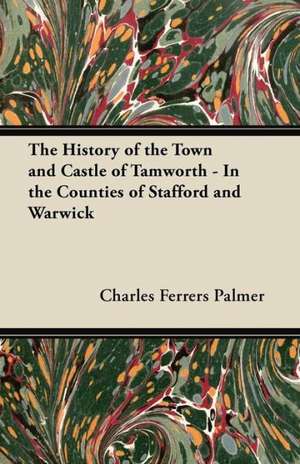 The History of the Town and Castle of Tamworth - In the Counties of Stafford and Warwick

Charles Ferrers Palmer